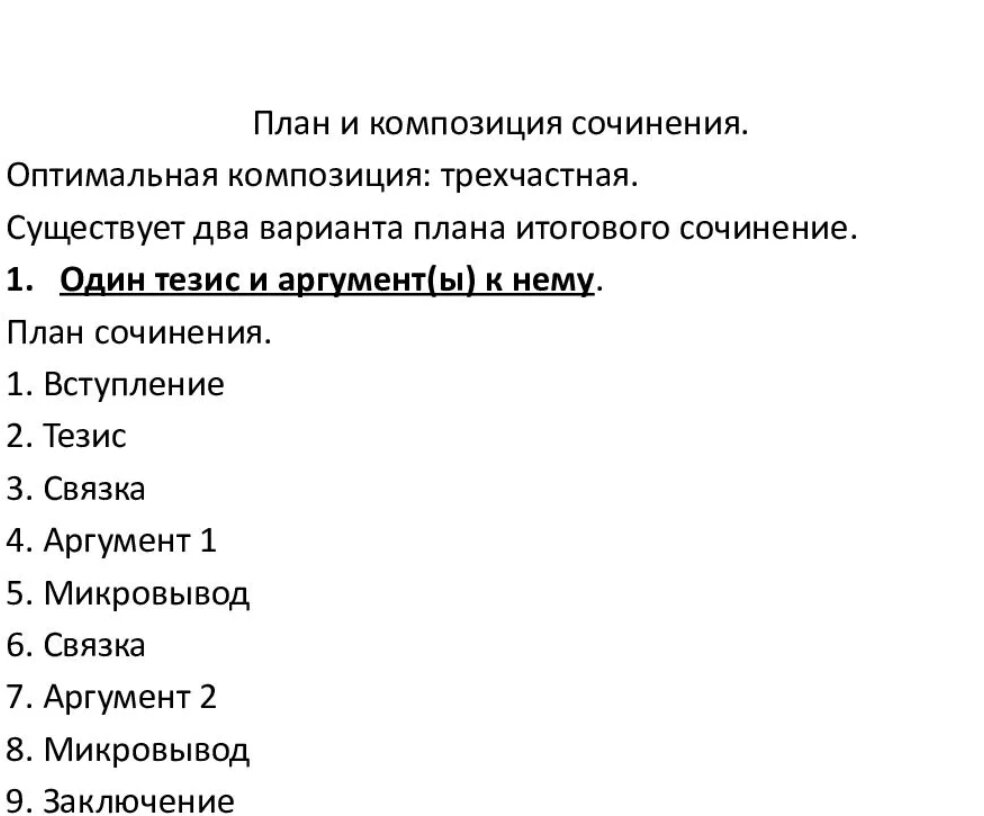 План и композиция сочинения.

Оптимальная композиция: трехчастная.

Существует два варианта плана итогового сочинение.

1. Один тезис и аргумент(ы) к нему.

План сочинения.

1. Вступление
2. Тезис
3. Связка
4. Аргумент 1
5. Микровывод
6. Связка
7. Аргумент 2
8. Микровывод
9. Заключение